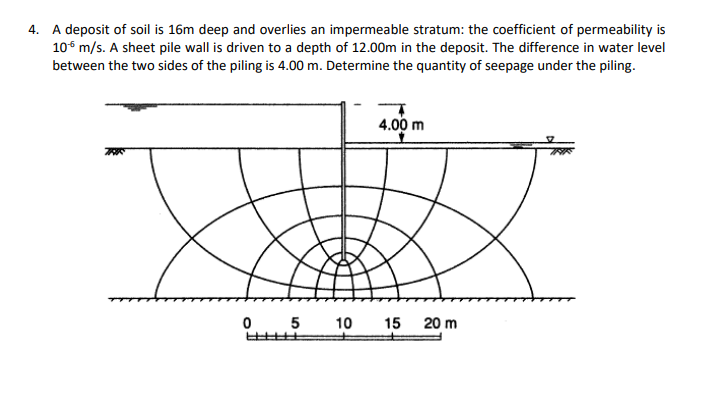 4. A deposit of soil is 16m deep and overlies an impermeable stratum: the coefficient of permeability is $10^{-6}$ m/s. A sheet pile wall is driven to a depth of 12.00m in the deposit. The difference in water level between the two sides of the piling is 4.00 m. Determine the quantity of seepage under the piling.

4.00 m

0 5 10 15 20 m